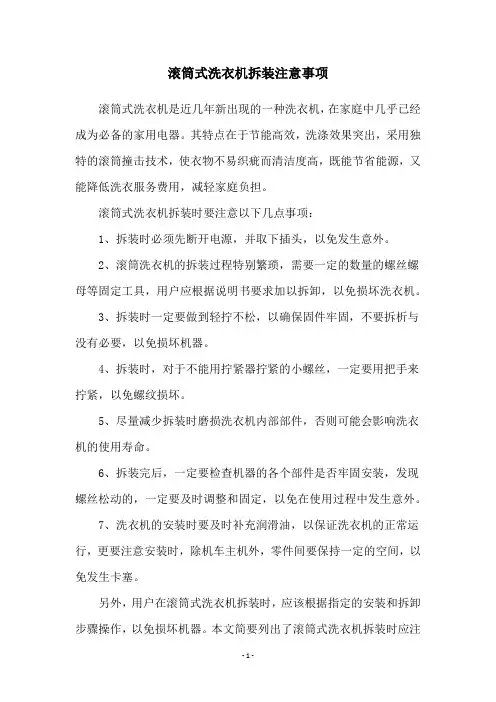 滚筒式洗衣机拆装注意事项

滚筒式洗衣机是近几年新出现的一种洗衣机，在家庭中几乎已经成为必备的家用电器。其特点在于节能高效，洗涤效果突出，采用独特的滚筒撞击技术，使衣物不易织疵而清洁度高，既能节省能源，又能降低洗衣服务费用，减轻家庭负担。

滚筒式洗衣机拆装时要注意以下几点事项：

1、拆装时必须先断开电源，并取下插头，以免发生意外。

2、滚筒洗衣机的拆装过程特别繁琐，需要一定的数量的螺丝螺母等固定工具，用户应根据说明书要求加以拆卸，以免损坏洗衣机。

3、拆装时一定要做到轻拧不松，以确保固件牢固，不要拆析与没有必要，以免损坏机器。

4、拆装时，对于不能用拧紧器拧紧的小螺丝，一定要用把手来拧紧，以免螺纹损坏。

5、尽量减少拆装时磨损洗衣机内部部件，否则可能会影响洗衣机的使用寿命。

6、拆装完后，一定要检查机器的各个部件是否牢固安装，发现螺丝松动的，一定要及时调整和固定，以免在使用过程中发生意外。

7、洗衣机的安装时要及时补充润滑油，以保证洗衣机的正常运行，更要注意安装时，除机车主机外，零件间要保持一定的空间，以免发生卡塞。

另外，用户在滚筒式洗衣机拆装时，应该根据指定的安装和拆卸步骤操作，以免损坏机器。本文简要列出了滚筒式洗衣机拆装时应注

- 1 -